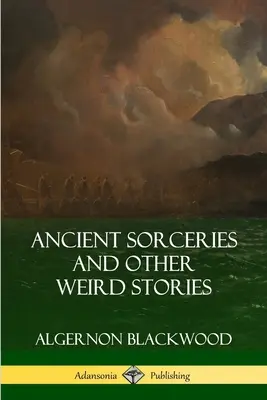 ANCIENT SORCERIES AND OTHER WEIRD STORIES

ALGERNON BLACKWOOD

Adansonia Publishing